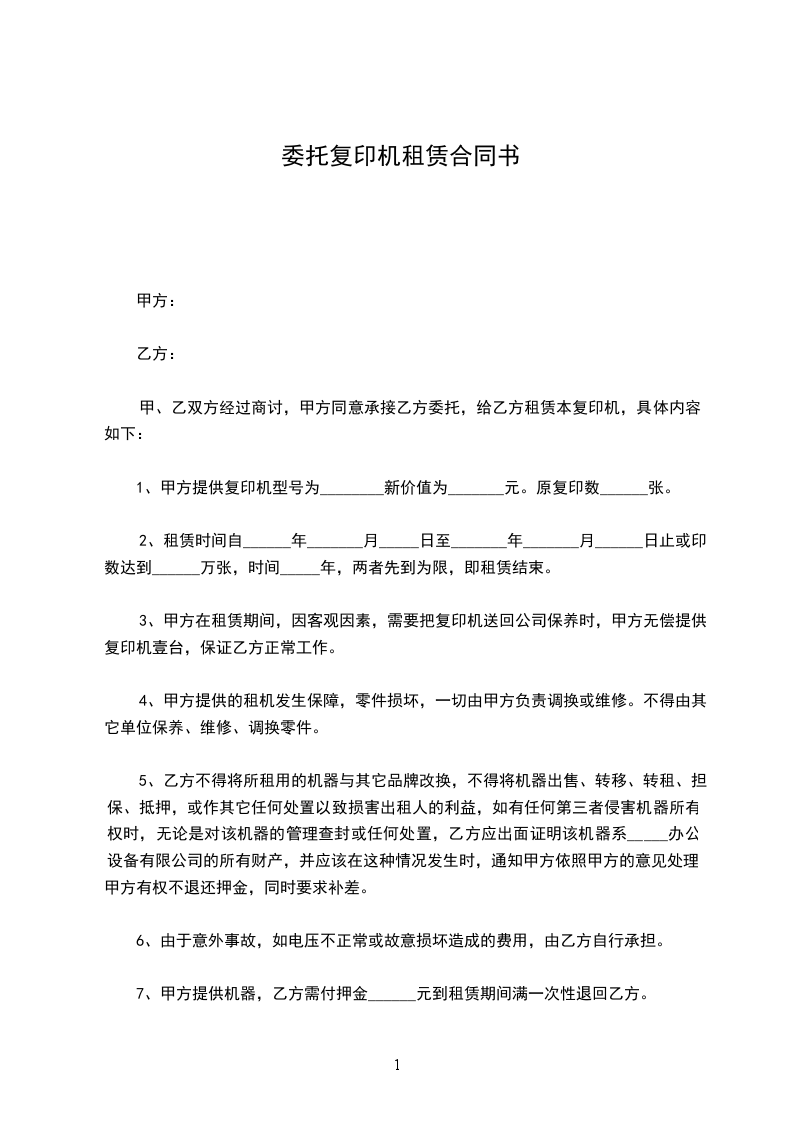 委托复印机租赁合同书

甲方：

乙方：

甲、乙双方经过商讨，甲方同意承接乙方委托，给乙方租赁本复印机，具体内容如下：

1、甲方提供复印机型号为________新价值为_______元。原复印数______张。

2、租赁时间自______年_______月_____日至_______年_______月______日止或印数达到______万张，时间_____年，两者先到为限，即租赁结束。

3、甲方在租赁期间，因客观因素，需要把复印机送回公司保养时，甲方无偿提供复印机壹台，保证乙方正常工作。

4、甲方提供的租机发生保障，零件损坏，一切由甲方负责调换或维修。不得由其它单位保养、维修、调换零件。

5、乙方不得将所租用的机器与其它品牌改换，不得将机器出售、转移、转租、担保、抵押，或作其它任何处置以致损害出租人的利益，如有任何第三者侵害机器所有权时，无论是对该机器的管理查封或任何处置，乙方应出面证明该机器系_____办公设备有限公司的所有财产，并应该在这种情况发生时，通知甲方依照甲方的意见处理甲方有权不退还押金，同时要求补差。

6、由于意外事故，如电压不正常或故意损坏造成的费用，由乙方自行承担。

7、甲方提供机器，乙方需付押金______元到租赁期间满一次性退回乙方。

1